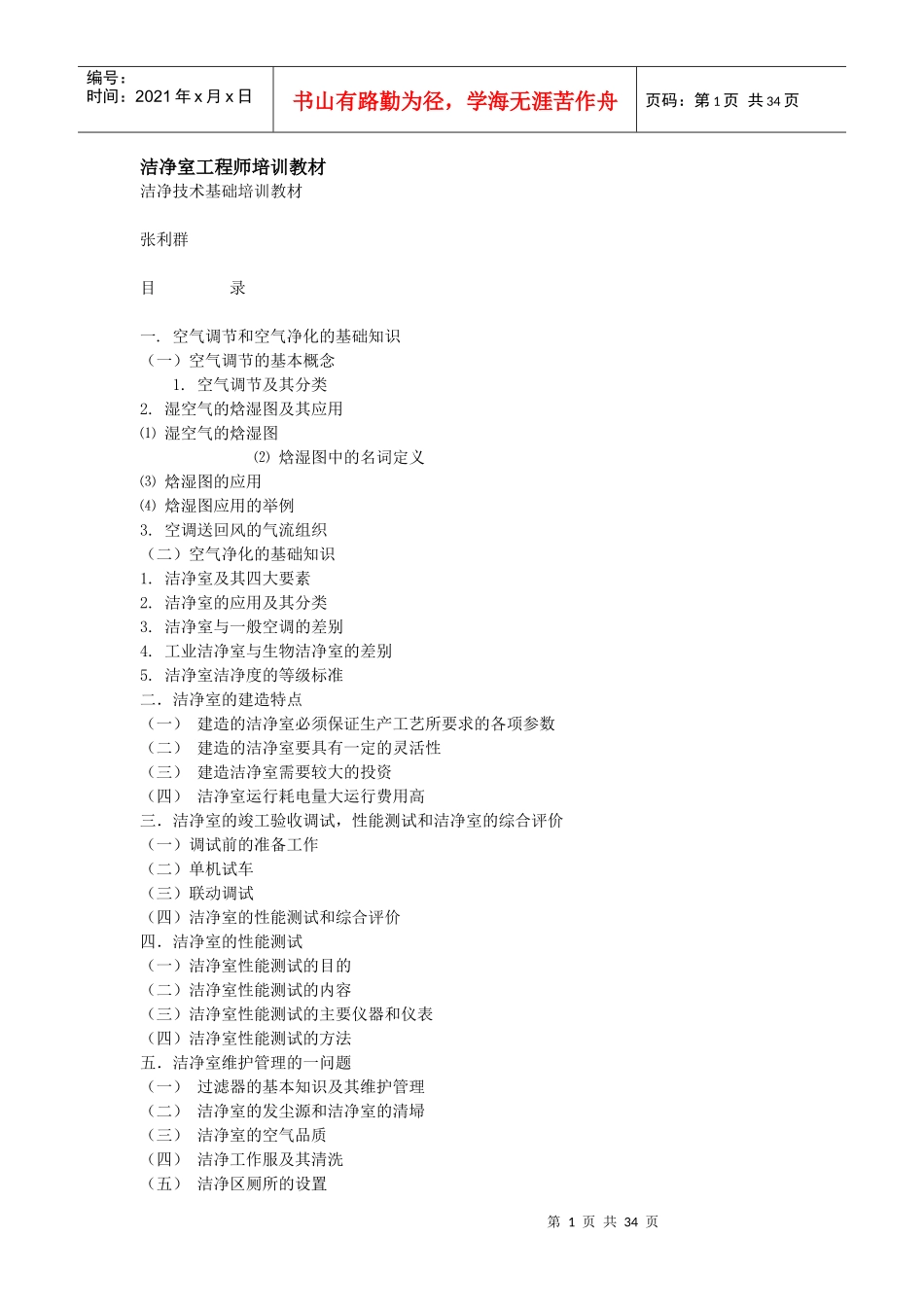 编号：
时间：2021 年 x 月 x 日

书山有路勤为径，学海无涯苦作舟

页码：第 1 页 共 34 页

洁净室工程师培训教材
洁净技术基础培训教材

张利群

目　　录

一. 空气调节和空气净化的基础知识
（一）空气调节的基本概念
1. 空气调节及其分类
2. 湿空气的焓湿图及其应用
⑴ 湿空气的焓湿图
⑵ 焓湿图中的名词定义
⑶ 焓湿图的应用
⑷ 焓湿图应用的举例
3. 空调送回风的气流组织
（二）空气净化的基础知识
1. 洁净室及其四大要素
2. 洁净室的应用及其分类
3. 洁净室与一般空调的差别
4. 工业洁净室与生物洁净室的差别
5. 洁净室洁净度的等级标准
二. 洁净室的建造特点
（一） 建造的洁净室必须保证生产工艺所要求的各项参数
（二） 建造的洁净室要具有一定的灵活性
（三） 建造洁净室需要较大的投资
（四） 洁净室运行耗电量大运行费用高
三. 洁净室的竣工验收调试，性能测试和洁净室的综合评价
（一）调试前的准备工作
（二）单机试车
（三）联动调试
（四）洁净室的性能测试和综合评价
四. 洁净室的性能测试
（一）洁净室性能测试的目的
（二）洁净室性能测试的内容
（三）洁净室性能测试的主要仪器和仪表
（四）洁净室性能测试的方法
五. 洁净室维护管理的一问题
（一） 过滤器的基本知识及其维护管理
（二） 洁净室的发尘源和洁净室的清扫
（三） 洁净室的空气品质
（四） 洁净工作服及其清洗
（五） 洁净区厕所的设置

第 1 页 共 34 页